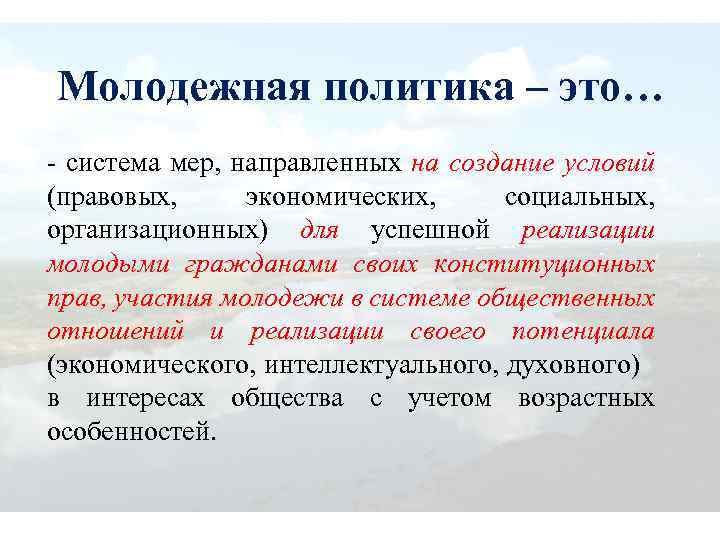 Молодежная политика – это…

- система мер, направленных на создание условий (правовых, экономических, социальных, организационных) для успешной реализации молодыми гражданами своих конституционных прав, участия молодежи в системе общественных отношений и реализации своего потенциала (экономического, интеллектуального, духовного) в интересах общества с учетом возрастных особенностей.